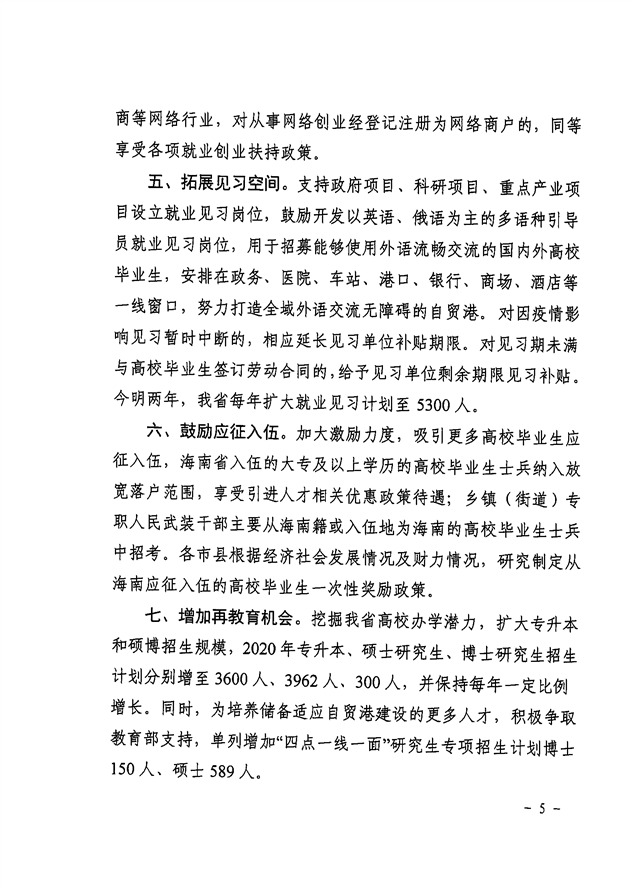 商等网络行业，对从事网络创业经登记注册为网络商户的，同等享受各项就业创业扶持政策。

五、拓展见习空间。支持政府项目、科研项目、重点产业项目设立就业见习岗位，鼓励开发以英语、俄语为主的多语种引导员就业见习岗位，用于招募能够使用外语流畅交流的国内外高校毕业生，安排在政务、医院、车站、港口、银行、商场、酒店等一线窗口，努力打造全域外语交流无障碍的自贸港。对因疫情影响见习暂时中断的，相应延长见习单位补贴期限。对见习期未满与高校毕业生签订劳动合同的，给予见习单位剩余期限见习补贴。今明两年，我省每年扩大就业见习计划至 5300 人。

六、鼓励应征入伍。加大激励力度，吸引更多高校毕业生应征入伍，海南省入伍的大专及以上学历的高校毕业生士兵纳入放宽落户范围，享受引进人才相关优惠政策待遇；乡镇（街道）专职人民武装干部主要从海南籍或入伍地为海南的高校毕业生士兵中招考。各市县根据经济社会发展情况及财力情况，研究制定从海南应征入伍的高校毕业生一次性奖励政策。

七、增加再教育机会。挖掘我省高校办学潜力，扩大专升本和硕博招生规模，2020 年专升本、硕士研究生、博士研究生招生计划分别增至 3600 人、3962 人、300 人，并保持每年一定比例增长。同时，为培养储备适应自贸港建设的更多人才，积极争取教育部支持，单列增加“四点一线一面”研究生专项招生计划博士 150 人、硕士 589 人。

－ 5 －